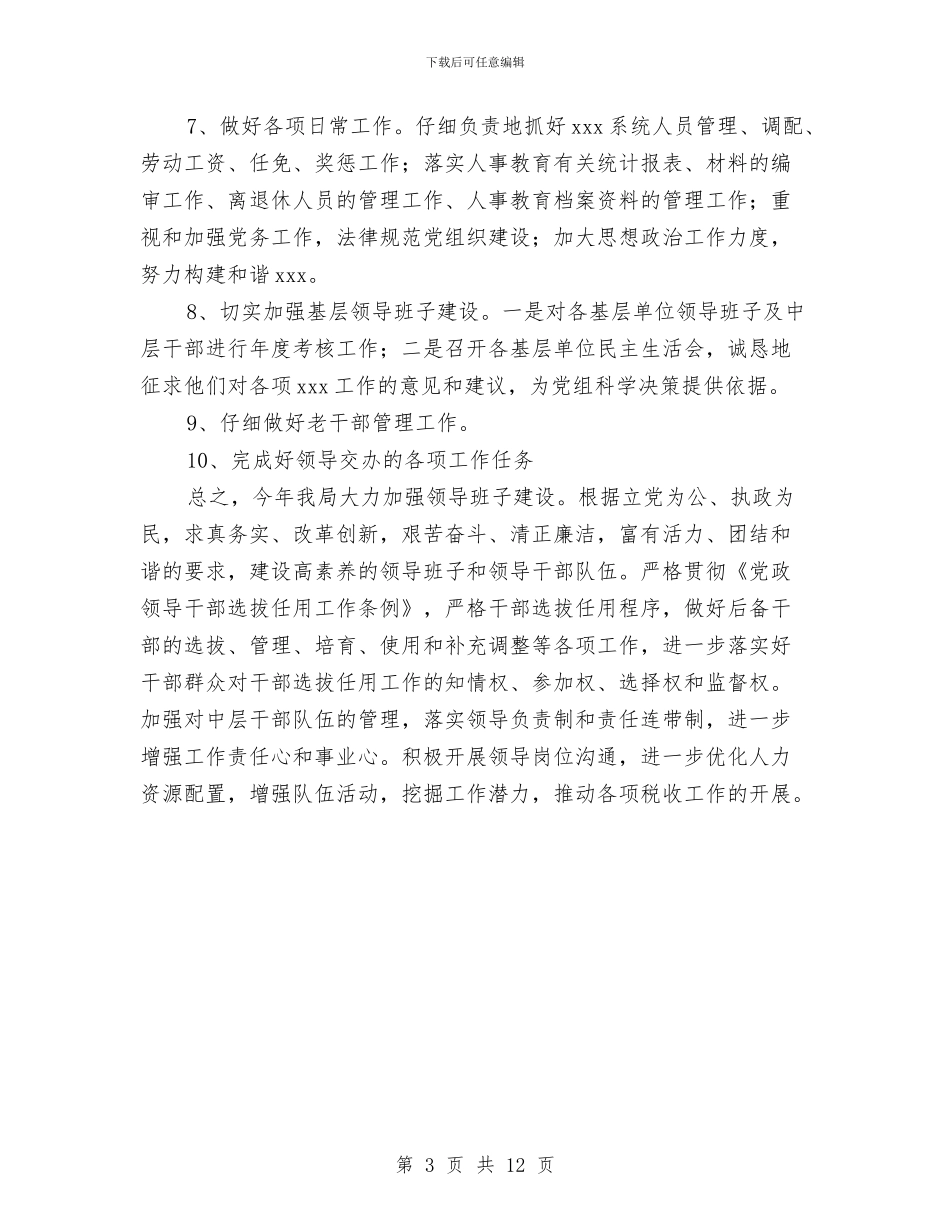 下载后可任意编辑

7、做好各项日常工作。仔细负责地抓好 xxx 系统人员管理、调配、劳动工资、任免、奖惩工作；落实人事教育有关统计报表、材料的编审工作、离退休人员的管理工作、人事教育档案资料的管理工作；重视和加强党务工作，法律规范党组织建设；加大思想政治工作力度，努力构建和谐 xxx。

8、切实加强基层领导班子建设。一是对各基层单位领导班子及中层干部进行年度考核工作；二是召开各基层单位民主生活会，诚恳地征求他们对各项 xxx 工作的意见和建议，为党组科学决策提供依据。

9、仔细做好老干部管理工作。

10、完成好领导交办的各项工作任务

总之，今年我局大力加强领导班子建设。根据立党为公、执政为民，求真务实、改革创新，艰苦奋斗、清正廉洁，富有活力、团结和谐的要求，建设高素养的领导班子和领导干部队伍。严格贯彻《党政领导干部选拔任用工作条例》，严格干部选拔任用程序，做好后备干部的选拔、管理、培育、使用和补充调整等各项工作，进一步落实好干部群众对干部选拔任用工作的知情权、参加权、选择权和监督权。加强对中层干部队伍的管理，落实领导负责制和责任连带制，进一步增强工作责任心和事业心。积极开展领导岗位沟通，进一步优化人力资源配置，增强队伍活动，挖掘工作潜力，推动各项税收工作的开展。

第 3 页 共 12 页